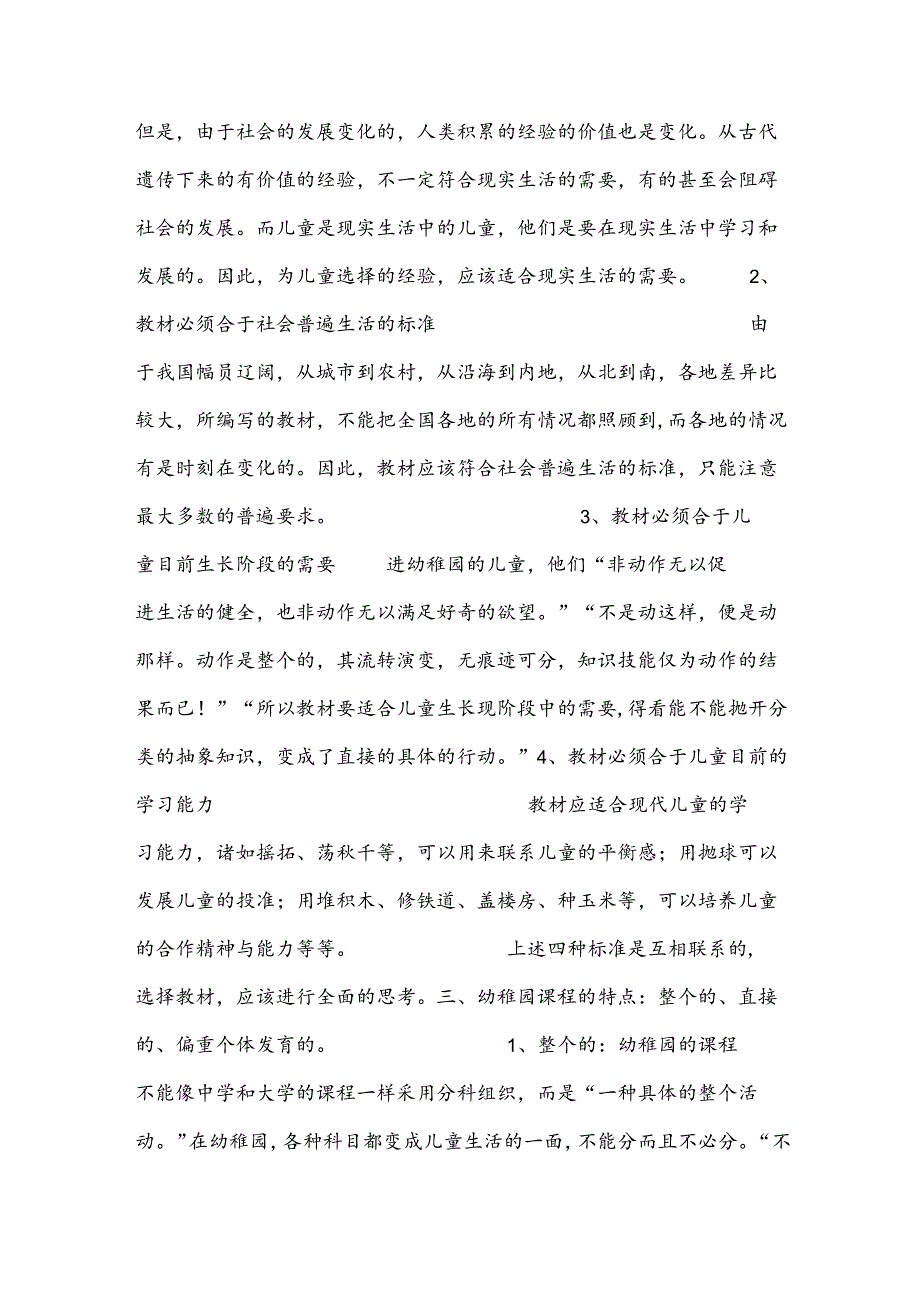 但是，由于社会的发展变化的，人类积累的经验的价值也是变化。从古代遗传下来的有价值的经验，不一定符合现实生活的需要，有的甚至会阻碍社会的发展。而儿童是现实生活中的儿童，他们是要在现实生活中学习和发展的。因此，为儿童选择的经验，应该适合现实生活的需要。 2、教材必须合于社会普遍生活的标准 由于我国幅员辽阔，从城市到农村，从沿海到内地，从北到南，各地差异比较大，所编写的教材，不能把全国各地的所有情况都照顾到，而各地的情况有是时刻在变化的。因此，教材应该符合社会普遍生活的标准，只能注意最大多数的普遍要求。 3、教材必须合于儿童目前生长阶段的需要 进幼稚园的儿童，他们“非动作无以促进生活的健全，也非动作无以满足好奇的欲望。”“不是动这样，便是动那样。动作是整个的，其流转演变，无痕迹可分，知识技能仅为动作的结果而已！”“所以教材要适合儿童生长现阶段中的需要，得看能不能抛开分类的抽象知识，变成了直接的具体的行动。”4、教材必须合于儿童目前的学习能力 教材应适合现代儿童的学习能力，诸如摇拓、荡秋千等，可以用来联系儿童的平衡感；用抛球可以发展儿童的投准；用堆积木、修铁道、盖楼房、种玉米等，可以培养儿童的合作精神与能力等等。 上述四种标准是互相联系的，选择教材，应该进行全面的思考。三、幼稚园课程的特点：整个的、直接的、偏重个体发育的。 1、整个的：幼稚园的课程不能像中学和大学的课程一样采用分科组织，而是“一种具体的整个活动。”在幼稚园，各种科目都变成儿童生活的一面，不能分而且不必分。“不